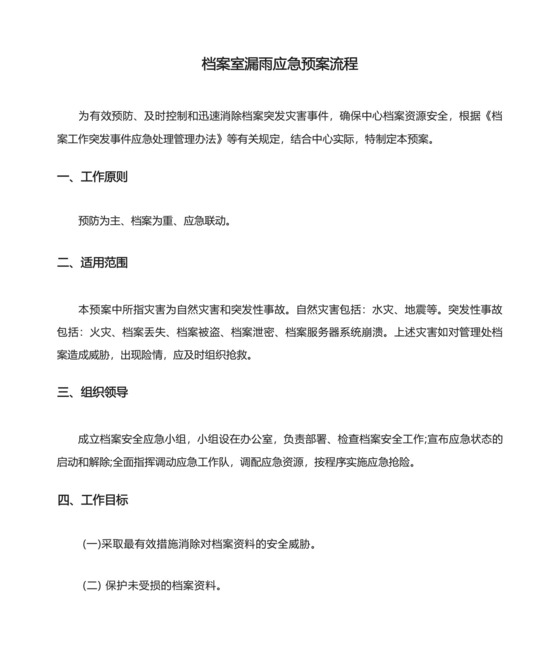 档案室漏雨应急预案流程

为有效预防、及时控制和迅速消除档案突发灾害事件，确保中心档案资源安全，根据《档案工作突发事件应急处理管理办法》等有关规定，结合中心实际，特制定本预案。

一、工作原则

预防为主、档案为重、应急联动。

二、适用范围

本预案中所指灾害为自然灾害和突发性事故。自然灾害包括：水灾、地震等。突发性事故包括：火灾、档案丢失、档案被盗、档案泄密、档案服务器系统崩溃。上述灾害如对管理处档案造成威胁，出现险情，应及时组织抢救。

三、组织领导

成立档案安全应急小组，小组设在办公室，负责部署、检查档案安全工作;宣布应急状态的启动和解除;全面指挥调动应急工作队，调配应急资源，按程序实施应急抢险。

四、工作目标

(一)采取最有效措施消除对档案资料的安全威胁。

(二) 保护未受损的档案资料。